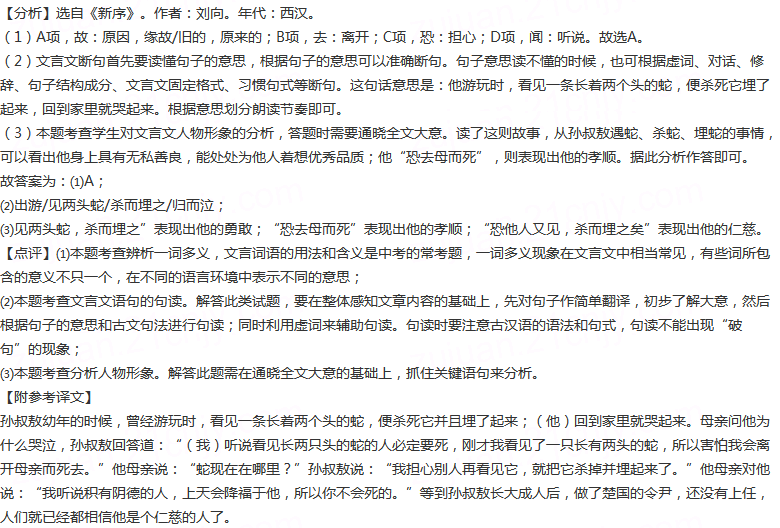 【分析】选自《新序》。作者：刘向。年代：西汉。
（1）A项，故：原因，缘故/旧的，原来的；B项，去：离开；C项，恐：担心；D项，闻：听说。故选A。
（2）文言文断句首先要读懂句子的意思，根据句子的意思可以准确断句。句子意思读不懂的时候，也可根据虚词、对话、修辞、句子结构成分、文言文固定格式、习惯句式等断句。这句话意思是：他游玩时，看见一条长着两个头的蛇，便杀死它埋了起来，回到家里就哭起来。根据意思划分朗读节奏即可。
（3）本题考查学生对文言文人物形象的分析，答题时需要通晓全文大意。读了这则故事，从孙叔敖遇蛇、杀蛇、埋蛇的事情，可以看出他身上具有无私善良，能处处为他人着想优秀品质；他“恐去母而死”，则表现出他的孝顺。据此分析作答即可。
故答案为：(1)A；
(2)出游/见两头蛇/杀而埋之/归而泣；
(3)见两头蛇，杀而埋之”表现出他的勇敢；“恐去母而死”表现出他的孝顺；“恐他人又见，杀而埋之矣”表现出他的仁慈。
【点评】(1)本题考查辨析一词多义，文言词语的用法和含义是中考的常考题，一词多义现象在文言文中相当常见，有些词所包含的意义不只一个，在不同的语言环境中表示不同的意思；
(2)本题考查文言文语句的句读。解答此类试题，要在整体感知文章内容的基础上，先对句子作简单翻译，初步了解大意，然后根据句子的意思和古文句法进行句读；同时利用虚词来辅助句读。句读时要注意古汉语的语法和句式，句读不能出现“破句”的现象；
(3)本题考查分析人物形象。解答此题需在通晓全文大意的基础上，抓住关键语句来分析。
【附参考译文】
孙叔敖幼年的时候，曾经游玩时，看见一条长着两个头的蛇，便杀死它并且埋了起来；（他）回到家里就哭起来。母亲问他为什么哭泣，孙叔敖回答道：“（我）听说看见长两只头的蛇的人必定要死，刚才我看见了一只长有两头的蛇，所以害怕我会离开母亲而死去。”他母亲说：“蛇现在在哪里？”孙叔敖说：“我担心别人再看见它，就把它杀掉并埋起来了。”他母亲对他说：“我听说积有阴德的人，上天会降福于他，所以你不会死的。”等到孙叔敖长大成人后，做了楚国的令尹，还没有上任，人们就已经都相信他是个仁慈的人了。